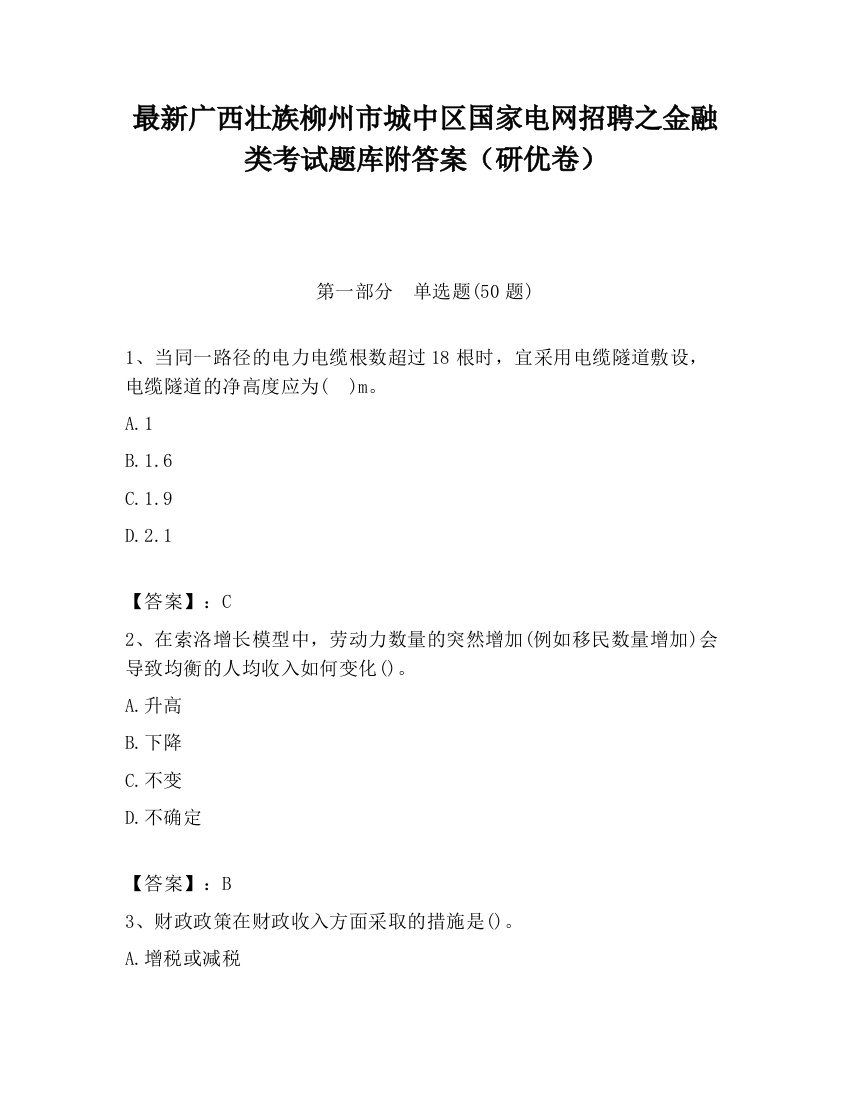 最新广西壮族柳州市城中区国家电网招聘之金融类考试题库附答案（研优卷）

第一部分　单选题(50 题)

1、当同一路径的电力电缆根数超过 18 根时，宜采用电缆隧道敷设，电缆隧道的净高度应为(　)m。

A.1

B.1.6

C.1.9

D.2.1

【答案】：C

2、在索洛增长模型中，劳动力数量的突然增加(例如移民数量增加)会导致均衡的人均收入如何变化()。

A.升高

B.下降

C.不变

D.不确定

【答案】：B

3、财政政策在财政收入方面采取的措施是()。

A.增税或减税